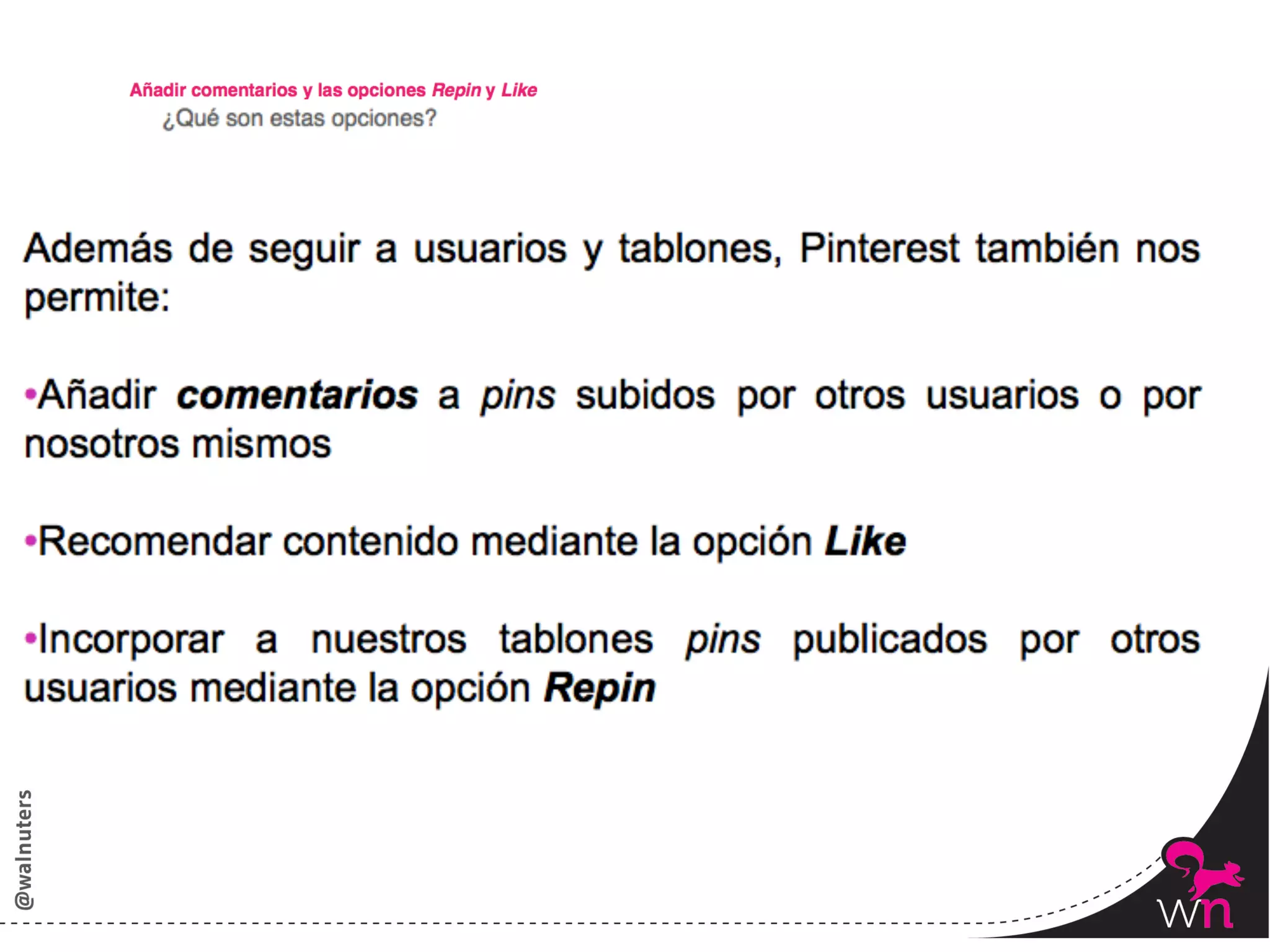 Añadir comentarios y las opciones Repin y Like
¿Qué son estas opciones?

Además de seguir a usuarios y tablones, Pinterest también nos permite:

•Añadir comentarios a pins subidos por otros usuarios o por nosotros mismos

•Recomendar contenido mediante la opción Like

•Incorporar a nuestros tablones pins publicados por otros usuarios mediante la opción Repin

@walnuters

wn